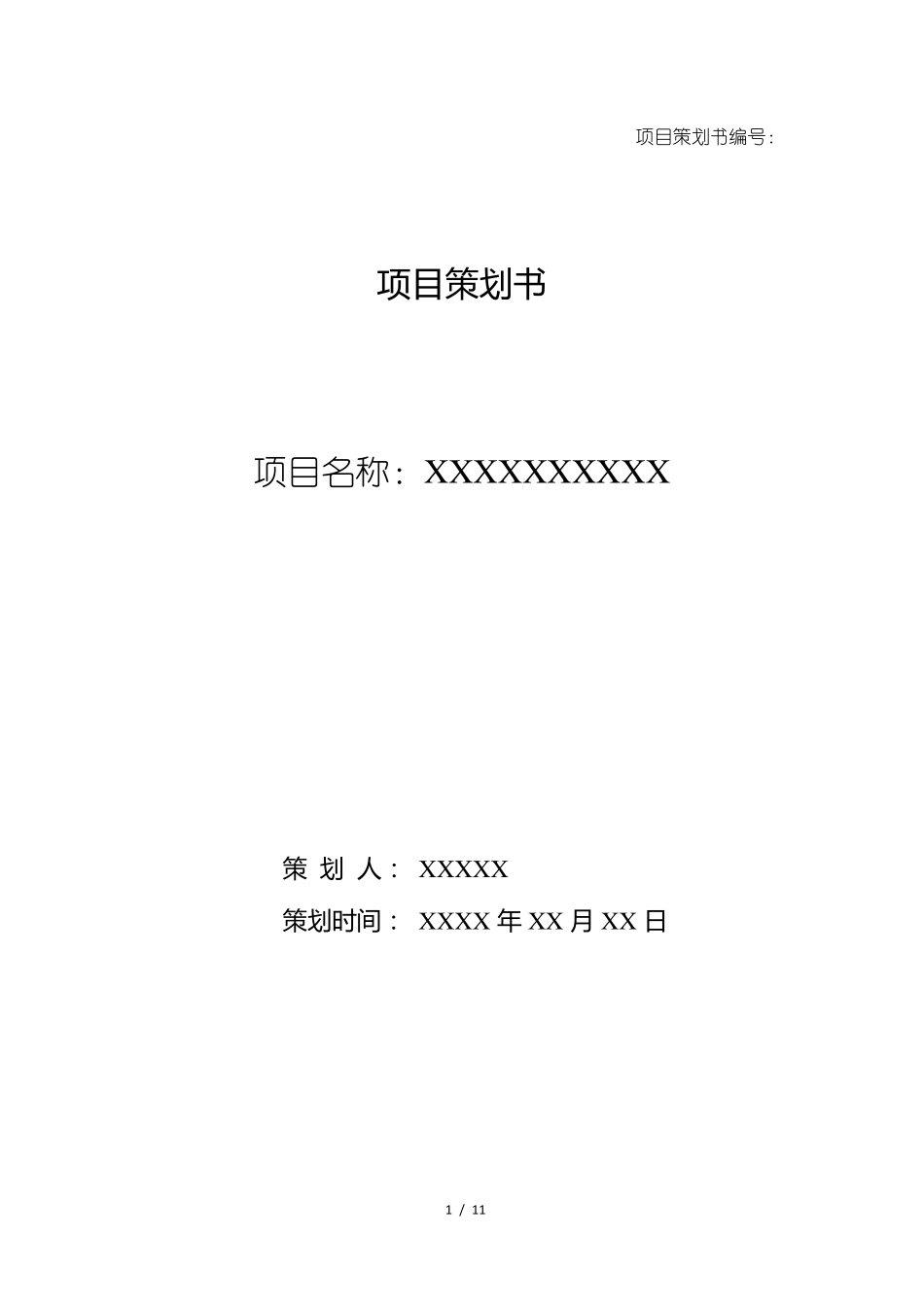 项目策划书编号：

项目策划书

项目名称：XXXXXXXXXX

策 划 人： XXXXX

策划时间： XXXX 年 XX 月 XX 日

1 / 11